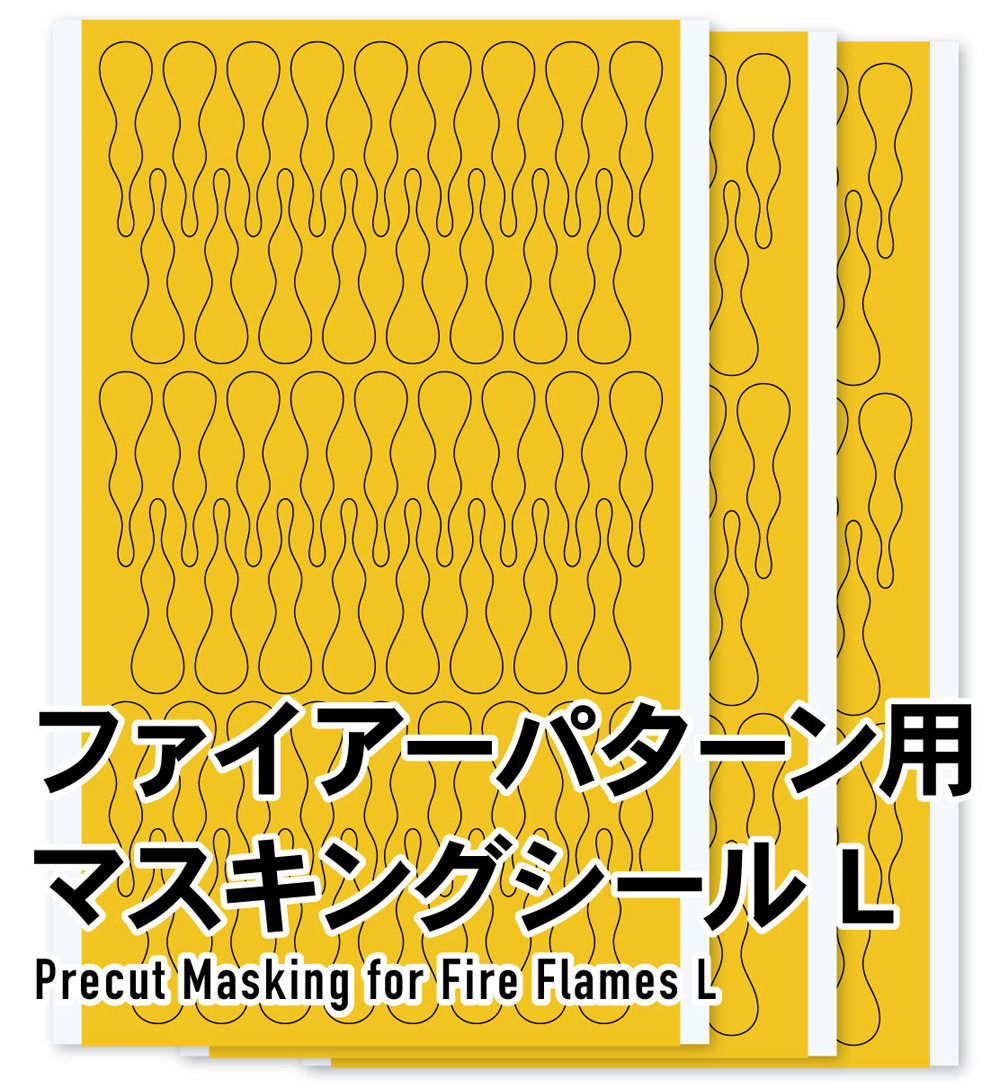 ファイアーパターン用
マスキングシール L
Precut Masking for Fire Flames L